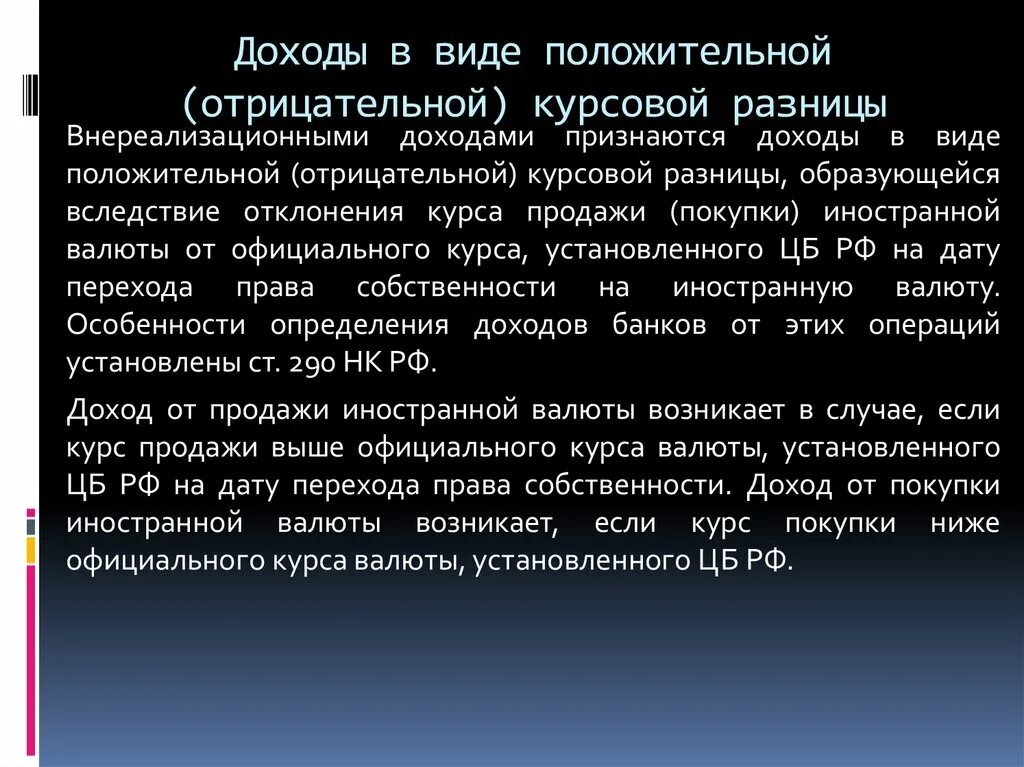 Доходы в виде положительной (отрицательной) курсовой разницы

Внереализационными доходами признаются доходы в виде положительной (отрицательной) курсовой разницы, образующейся вследствие отклонения курса продажи (покупки) иностранной валюты от официального курса, установленного ЦБ РФ на дату перехода права собственности на иностранную валюту. Особенности определения доходов банков от этих операций установлены ст. 290 НК РФ.

Доход от продажи иностранной валюты возникает в случае, если курс продажи выше официального курса валюты, установленного ЦБ РФ на дату перехода права собственности. Доход от покупки иностранной валюты возникает, если курс покупки ниже официального курса валюты, установленного ЦБ РФ.